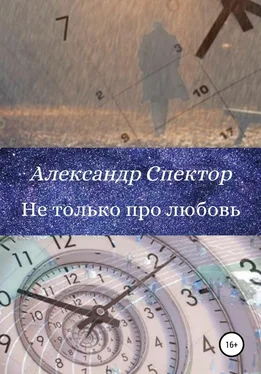 Александр Спектор
Не только про любовь

16+